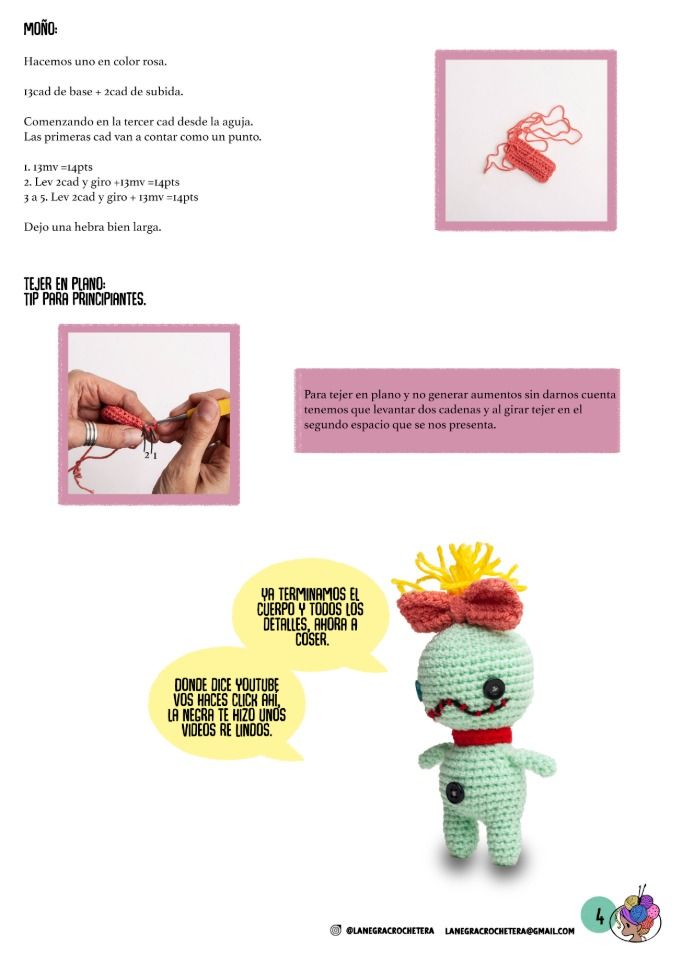 MOÑO:

Hacemos uno en color rosa.

13cad de base + 2cad de subida.

Comenzando en la tercer cad desde la aguja. Las primeras cad van a contar como un punto.

1. 13mv =14pts
2. Lev 2cad y giro +13mv =14pts
3 a 5. Lev 2cad y giro + 13mv =14pts

Dejo una hebra bien larga.

TEJER EN PLANO:
TIP PARA PRINCIPIANTES.

2 1

Para tejer en plano y no generar aumentos sin darnos cuenta tenemos que levantar dos cadenas y al girar tejer en el segundo espacio que se nos presenta.

YA TERMINAMOS EL CUERPO Y TODOS LOS DETALLES, AHORA A COSER.

DONDE DICE YOUTUBE VOS HACES CLICK AHI, LA NEGRA TE HIZO UNOS VIDEOS RE LINDOS.

@LANEGRACROCHETERA LANEGRACROCHETERA@GMAIL.COM

4